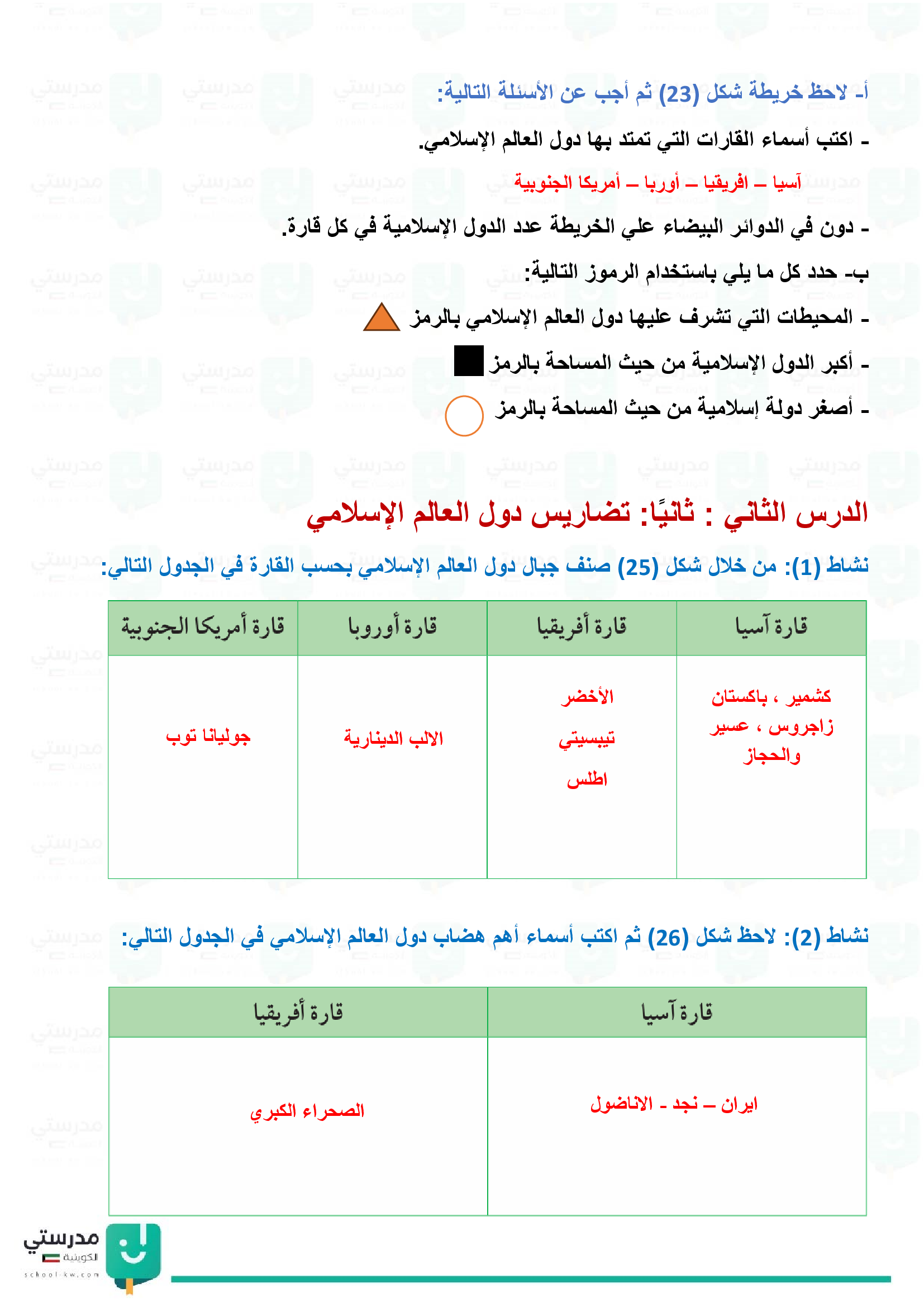 أ- لاحظ خريطة شكل (23) ثم أجب عن الأسئلة التالية:

- اكتب أسماء القارات التي تمتد بها دول العالم الإسلامي.

آسيا – افريقيا – أوربا – أمريكا الجنوبية

- دون في الدوائر البيضاء علي الخريطة عدد الدول الإسلامية في كل قارة.

ب- حدد كل ما يلي باستخدام الرموز التالية:

- المحيطات التي تشرف عليها دول العالم الإسلامي بالرمز

- أكبر الدول الإسلامية من حيث المساحة بالرمز

- أصغر دولة إسلامية من حيث المساحة بالرمز

الدرس الثاني : ثانيًا: تضاريس دول العالم الإسلامي

نشاط (1): من خلال شكل (25) صنف جبال دول العالم الإسلامي بحسب القارة في الجدول التالي:

| قارة آسيا | قارة أفريقيا | قارة أوروبا | قارة أمريكا الجنوبية |
|---|---|---|---|
| كشمير ، باكستان زاجروس ، عسير والحجاز | الأخضر تيبستي اطلس | الالب الدينارية | جوليانا توب |

نشاط (2): لاحظ شكل (26) ثم اكتب أسماء أهم هضاب دول العالم الإسلامي في الجدول التالي:

| قارة آسيا | قارة أفريقيا |
|---|---|
| ايران – نجد - الاناضول | الصحراء الكبري |

مدرستي الكويتية
school-kw.com